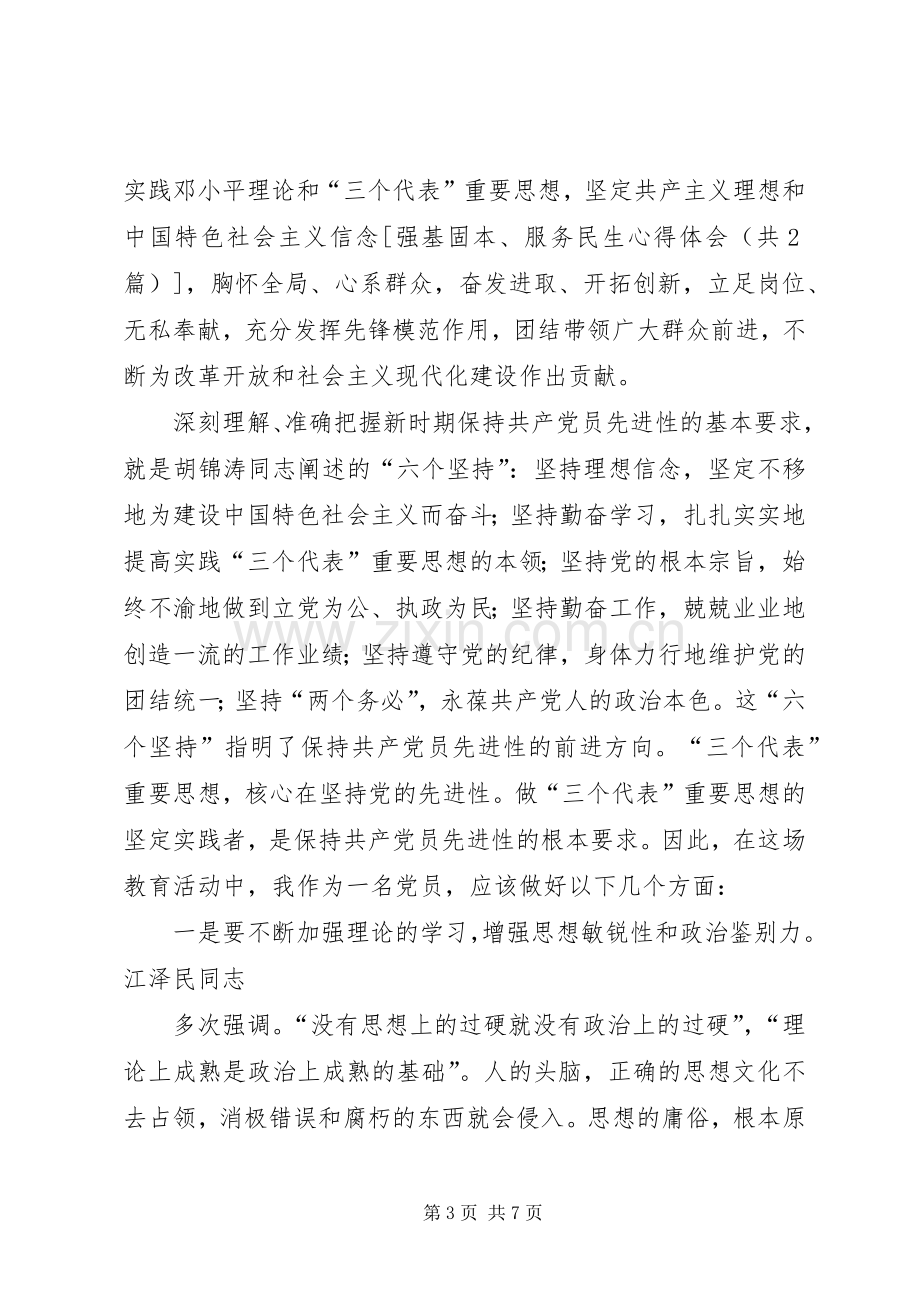 实践邓小平理论和“三个代表”重要思想，坚定共产主义理想和中国特色社会主义信念[强基固本、服务民生心得体会（共2篇）]，胸怀全局、心系群众，奋发进取、开拓创新，立足岗位、无私奉献，充分发挥先锋模范作用，团结带领广大群众前进，不断为改革开放和社会主义现代化建设作出贡献。

深刻理解、准确把握新时期保持共产党员先进性的基本要求，就是胡锦涛同志阐述的“六个坚持”：坚持理想信念，坚定不移地为建设中国特色社会主义而奋斗；坚持勤奋学习，扎扎实实地提高实践“三个代表”重要思想的本领；坚持党的根本宗旨，始终不渝地做到立党为公、执政为民；坚持勤奋工作，兢兢业业地创造一流的工作业绩；坚持遵守党的纪律，身体力行地维护党的团结统一；坚持“两个务必”，永葆共产党人的政治本色。这“六个坚持”指明了保持共产党员先进性的前进方向。“三个代表”重要思想，核心在坚持党的先进性。做“三个代表”重要思想的坚定实践者，是保持共产党员先进性的根本要求。因此，在这场教育活动中，我作为一名党员，应该做好以下几个方面：

一是要不断加强理论的学习，增强思想敏锐性和政治鉴别力。江泽民同志

多次强调。“没有思想上的过硬就没有政治上的过硬”，“理论上成熟是政治上成熟的基础”。人的头脑，正确的思想文化不去占领，消极错误和腐朽的东西就会侵入。思想的庸俗，根本原

第3页 共7页

www.zixin.com.cn